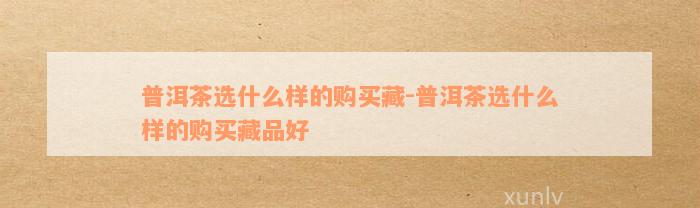 普洱茶选什么样的购买藏-普洱茶选什么样的购买藏品好

xunlv